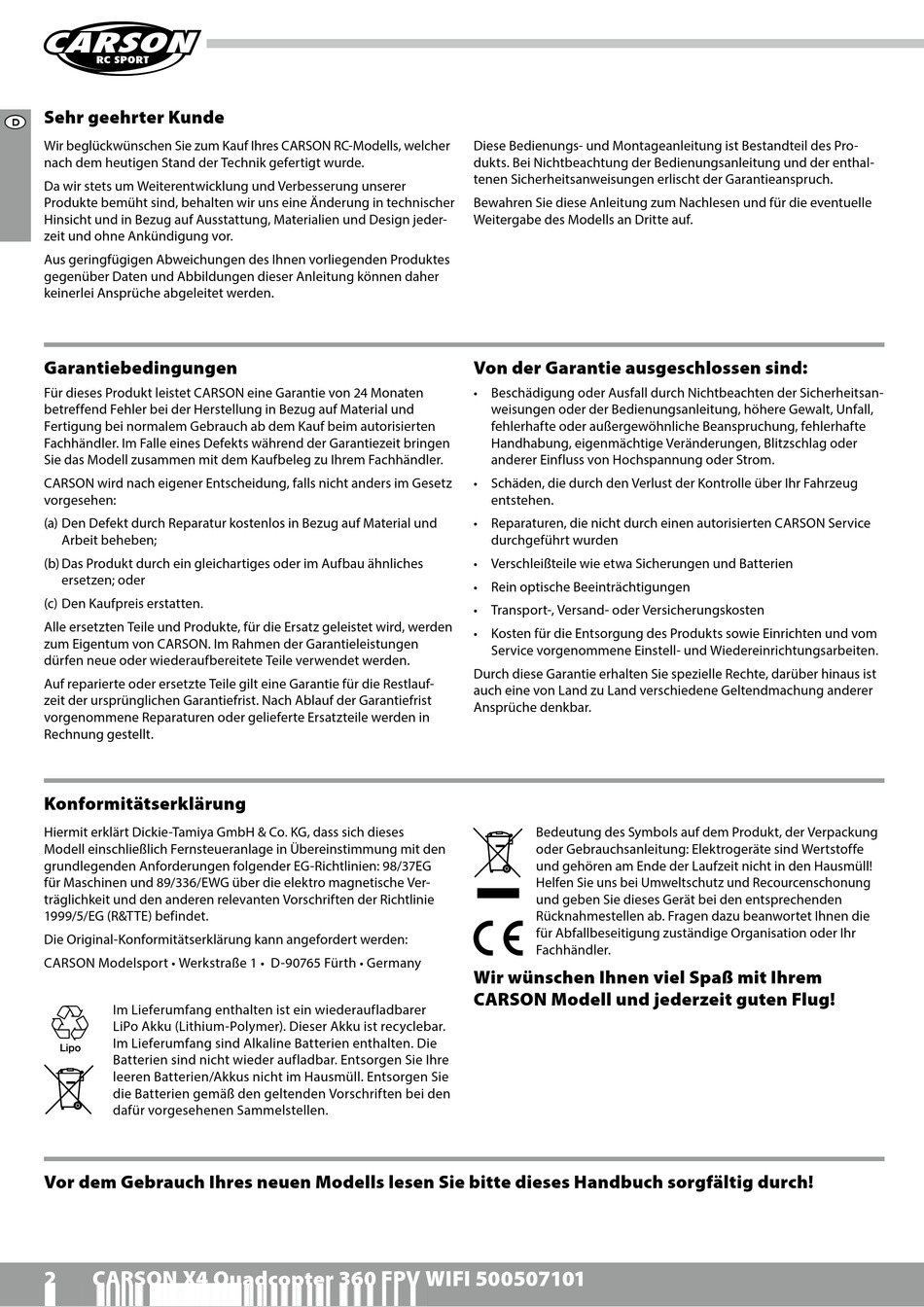 CARSON
RC SPORT

D

Sehr geehrter Kunde

Wir beglückwünschen Sie zum Kauf Ihres CARSON RC-Modells, welcher nach dem heutigen Stand der Technik gefertigt wurde.

Da wir stets um Weiterentwicklung und Verbesserung unserer Produkte bemüht sind, behalten wir uns eine Änderung in technischer Hinsicht und in Bezug auf Ausstattung, Materialien und Design jederzeit und ohne Ankündigung vor.

Aus geringfügigen Abweichungen des Ihnen vorliegenden Produktes gegenüber Daten und Abbildungen dieser Anleitung können daher keinerlei Ansprüche abgeleitet werden.

Diese Bedienungs- und Montageanleitung ist Bestandteil des Produkts. Bei Nichtbeachtung der Bedienungsanleitung und der enthaltenen Sicherheitsanweisungen erlischt der Garantieanspruch.

Bewahren Sie diese Anleitung zum Nachlesen und für die eventuelle Weitergabe des Modells an Dritte auf.

Garantiebedingungen

Für dieses Produkt leistet CARSON eine Garantie von 24 Monaten betreffend Fehler bei der Herstellung in Bezug auf Material und Fertigung bei normalem Gebrauch ab dem Kauf beim autorisierten Fachhändler. Im Falle eines Defekts während der Garantiezeit bringen Sie das Modell zusammen mit dem Kaufbeleg zu Ihrem Fachhändler.

CARSON wird nach eigener Entscheidung, falls nicht anders im Gesetz vorgesehen:

(a) Den Defekt durch Reparatur kostenlos in Bezug auf Material und Arbeit beheben;

(b) Das Produkt durch ein gleichartiges oder im Aufbau ähnliches ersetzen; oder

(c) Den Kaufpreis erstatten.

Alle ersetzten Teile und Produkte, für die Ersatz geleistet wird, werden zum Eigentum von CARSON. Im Rahmen der Garantieleistungen dürfen neue oder wiederaufbereitete Teile verwendet werden.

Auf reparierte oder ersetzte Teile gilt eine Garantie für die Restlaufzeit der ursprünglichen Garantiefrist. Nach Ablauf der Garantiefrist vorgenommene Reparaturen oder gelieferte Ersatzteile werden in Rechnung gestellt.

Von der Garantie ausgeschlossen sind:

• Beschädigung oder Ausfall durch Nichtbeachten der Sicherheitsanweisungen oder der Bedienungsanleitung, höhere Gewalt, Unfall, fehlerhafte oder außergewöhnliche Beanspruchung, fehlerhafte Handhabung, eigenmächtige Veränderungen, Blitzschlag oder anderer Einfluss von Hochspannung oder Strom.

• Schäden, die durch den Verlust der Kontrolle über Ihr Fahrzeug entstehen.

• Reparaturen, die nicht durch einen autorisierten CARSON Service durchgeführt wurden

• Verschleißteile wie etwa Sicherungen und Batterien

• Rein optische Beeinträchtigungen

• Transport-, Versand- oder Versicherungskosten

• Kosten für die Entsorgung des Produkts sowie Einrichten und vom Service vorgenommene Einstell- und Wiedereinrichtungsarbeiten.

Durch diese Garantie erhalten Sie spezielle Rechte, darüber hinaus ist auch eine von Land zu Land verschiedene Geltendmachung anderer Ansprüche denkbar.

Konformitätserklärung

Hiermit erklärt Dickie-Tamiya GmbH & Co. KG, dass sich dieses Modell einschließlich Fernsteueranlage in Übereinstimmung mit den grundlegenden Anforderungen folgender EG-Richtlinien: 98/37EG für Maschinen und 89/336/EWG über die elektro magnetische Verträglichkeit und den anderen relevanten Vorschriften der Richtlinie 1999/5/EG (R&TTE) befindet.

Die Original-Konformitätserklärung kann angefordert werden:

CARSON Modelsport • Werkstraße 1 • D-90765 Fürth • Germany

Lipo

Im Lieferumfang enthalten ist ein wiederaufladbarer LiPo Akku (Lithium-Polymer). Dieser Akku ist recyclebar. Im Lieferumfang sind Alkaline Batterien enthalten. Die Batterien sind nicht wieder aufladbar. Entsorgen Sie Ihre leeren Batterien/Akkus nicht im Hausmüll. Entsorgen Sie die Batterien gemäß den geltenden Vorschriften bei den dafür vorgesehenen Sammelstellen.

Bedeutung des Symbols auf dem Produkt, der Verpackung oder Gebrauchsanleitung: Elektrogeräte sind Wertstoffe und gehören am Ende der Laufzeit nicht in den Hausmüll! Helfen Sie uns bei Umweltschutz und Recourcenschonung und geben Sie dieses Gerät bei den entsprechenden Rücknahmestellen ab. Fragen dazu beantwortet Ihnen die für Abfallbeseitigung zuständige Organisation oder Ihr Fachhändler.

CE

Wir wünschen Ihnen viel Spaß mit Ihrem CARSON Modell und jederzeit guten Flug!

Vor dem Gebrauch Ihres neuen Modells lesen Sie bitte dieses Handbuch sorgfältig durch!

2 CARSON X4 Quadcopter 360 FPV WIFI 500507101